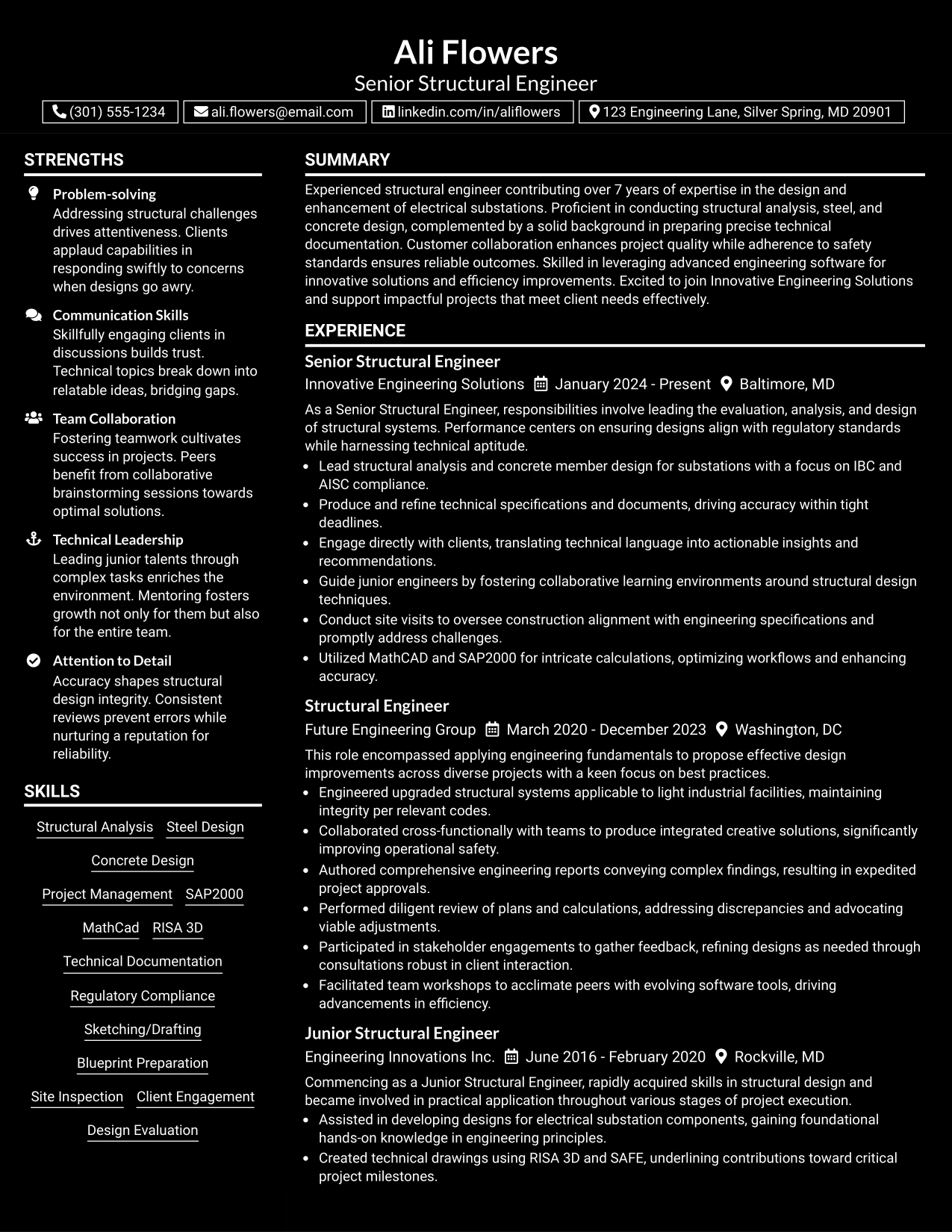 Ali Flowers
Senior Structural Engineer

(301) 555-1234
ali.flowers@email.com
linkedin.com/in/aliflowers
123 Engineering Lane, Silver Spring, MD 20901

STRENGTHS

Problem-solving
Addressing structural challenges drives attentiveness. Clients applaud capabilities in responding swiftly to concerns when designs go awry.

Communication Skills
Skillfully engaging clients in discussions builds trust. Technical topics break down into relatable ideas, bridging gaps.

Team Collaboration
Fostering teamwork cultivates success in projects. Peers benefit from collaborative brainstorming sessions towards optimal solutions.

Technical Leadership
Leading junior talents through complex tasks enriches the environment. Mentoring fosters growth not only for them but also for the entire team.

Attention to Detail
Accuracy shapes structural design integrity. Consistent reviews prevent errors while nurturing a reputation for reliability.

SKILLS

Structural Analysis
Steel Design
Concrete Design
Project Management
SAP2000
MathCad
RISA 3D
Technical Documentation
Regulatory Compliance
Sketching/Drafting
Blueprint Preparation
Site Inspection
Client Engagement
Design Evaluation

SUMMARY

Experienced structural engineer contributing over 7 years of expertise in the design and enhancement of electrical substations. Proficient in conducting structural analysis, steel, and concrete design, complemented by a solid background in preparing precise technical documentation. Customer collaboration enhances project quality while adherence to safety standards ensures reliable outcomes. Skilled in leveraging advanced engineering software for innovative solutions and efficiency improvements. Excited to join Innovative Engineering Solutions and support impactful projects that meet client needs effectively.

EXPERIENCE

Senior Structural Engineer
Innovative Engineering Solutions January 2024 - Present Baltimore, MD

As a Senior Structural Engineer, responsibilities involve leading the evaluation, analysis, and design of structural systems. Performance centers on ensuring designs align with regulatory standards while harnessing technical aptitude.
• Lead structural analysis and concrete member design for substations with a focus on IBC and AISC compliance.
• Produce and refine technical specifications and documents, driving accuracy within tight deadlines.
• Engage directly with clients, translating technical language into actionable insights and recommendations.
• Guide junior engineers by fostering collaborative learning environments around structural design techniques.
• Conduct site visits to oversee construction alignment with engineering specifications and promptly address challenges.
• Utilized MathCAD and SAP2000 for intricate calculations, optimizing workflows and enhancing accuracy.

Structural Engineer
Future Engineering Group March 2020 - December 2023 Washington, DC

This role encompassed applying engineering fundamentals to propose effective design improvements across diverse projects with a keen focus on best practices.
• Engineered upgraded structural systems applicable to light industrial facilities, maintaining integrity per relevant codes.
• Collaborated cross-functionally with teams to produce integrated creative solutions, significantly improving operational safety.
• Authored comprehensive engineering reports conveying complex findings, resulting in expedited project approvals.
• Performed diligent review of plans and calculations, addressing discrepancies and advocating viable adjustments.
• Participated in stakeholder engagements to gather feedback, refining designs as needed through consultations robust in client interaction.
• Facilitated team workshops to acclimate peers with evolving software tools, driving advancements in efficiency.

Junior Structural Engineer
Engineering Innovations Inc. June 2016 - February 2020 Rockville, MD

Commencing as a Junior Structural Engineer, rapidly acquired skills in structural design and became involved in practical application throughout various stages of project execution.
• Assisted in developing designs for electrical substation components, gaining foundational hands-on knowledge in engineering principles.
• Created technical drawings using RISA 3D and SAFE, underlining contributions toward critical project milestones.